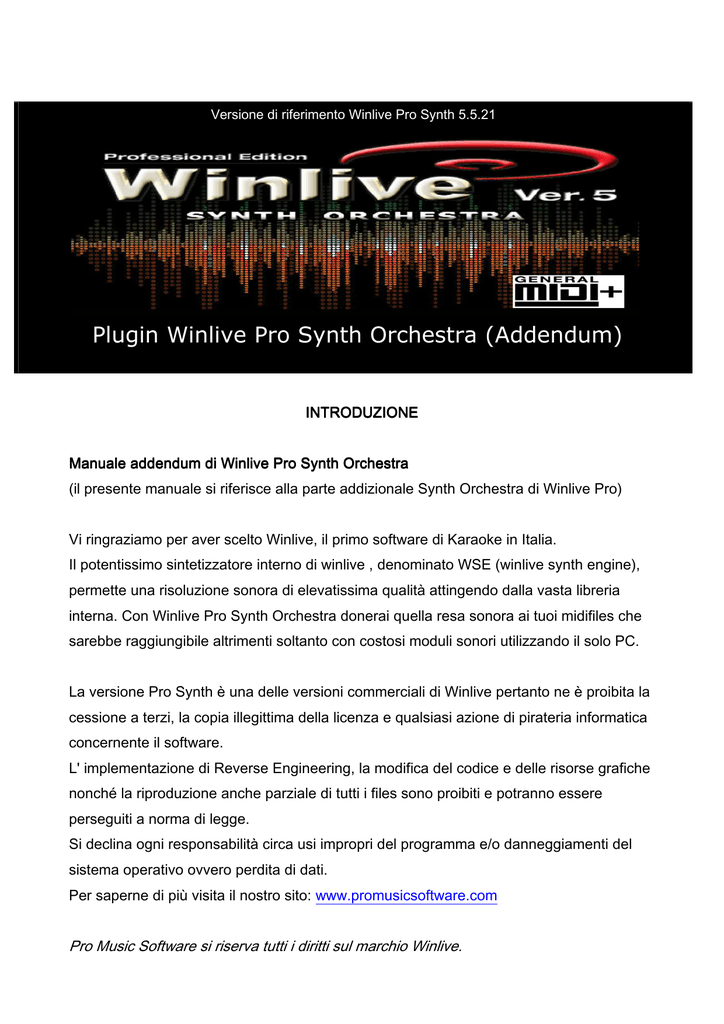 Versione di riferimento Winlive Pro Synth 5.5.21

Professional Edition
Winlive Ver. 5
SYNTH ORCHESTRA
GENERAL MIDI+

Plugin Winlive Pro Synth Orchestra (Addendum)

INTRODUZIONE

Manuale addendum di Winlive Pro Synth Orchestra
(il presente manuale si riferisce alla parte addizionale Synth Orchestra di Winlive Pro)

Vi ringraziamo per aver scelto Winlive, il primo software di Karaoke in Italia.
Il potentissimo sintetizzatore interno di winlive , denominato WSE (winlive synth engine), permette una risoluzione sonora di elevatissima qualità attingendo dalla vasta libreria interna. Con Winlive Pro Synth Orchestra donerai quella resa sonora ai tuoi midifiles che sarebbe raggiungibile altrimenti soltanto con costosi moduli sonori utilizzando il solo PC.

La versione Pro Synth è una delle versioni commerciali di Winlive pertanto ne è proibita la cessione a terzi, la copia illegittima della licenza e qualsiasi azione di pirateria informatica concernente il software.
L' implementazione di Reverse Engineering, la modifica del codice e delle risorse grafiche nonché la riproduzione anche parziale di tutti i files sono proibiti e potranno essere perseguiti a norma di legge.
Si declina ogni responsabilità circa usi impropri del programma e/o danneggiamenti del sistema operativo ovvero perdita di dati.
Per saperne di più visita il nostro sito: www.promusicsoftware.com

Pro Music Software si riserva tutti i diritti sul marchio Winlive.